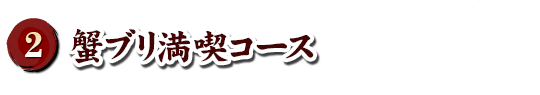 2 蟹ブリ満喫コース